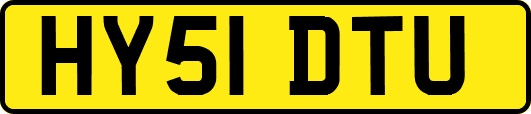 HY51 DTU